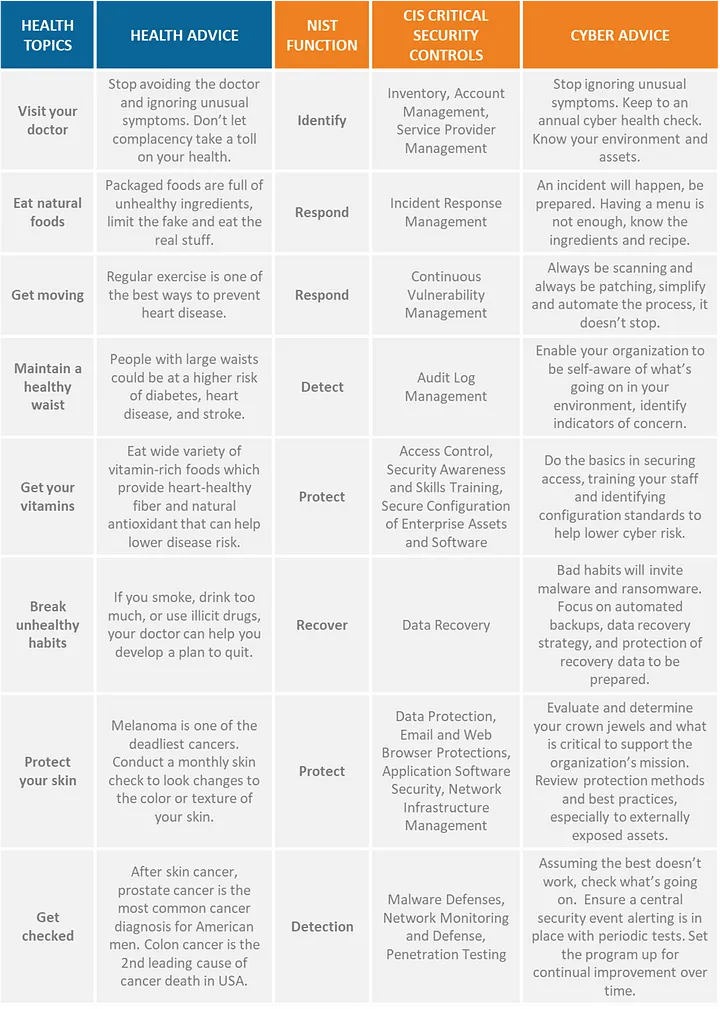 | HEALTH TOPICS | HEALTH ADVICE | NIST FUNCTION | CIS CRITICAL SECURITY CONTROLS | CYBER ADVICE |
|---|---|---|---|---|
| Visit your doctor | Stop avoiding the doctor and ignoring unusual symptoms. Don't let complacency take a toll on your health. | Identify | Inventory, Account Management, Service Provider Management | Stop ignoring unusual symptoms. Keep to an annual cyber health check. Know your environment and assets. |
| Eat natural foods | Packaged foods are full of unhealthy ingredients, limit the fake and eat the real stuff. | Respond | Incident Response Management | An incident will happen, be prepared. Having a menu is not enough, know the ingredients and recipe. |
| Get moving | Regular exercise is one of the best ways to prevent heart disease. | Respond | Continuous Vulnerability Management | Always be scanning and always be patching, simplify and automate the process, it doesn't stop. |
| Maintain a healthy waist | People with large waists could be at a higher risk of diabetes, heart disease, and stroke. | Detect | Audit Log Management | Enable your organization to be self-aware of what's going on in your environment, identify indicators of concern. |
| Get your vitamins | Eat wide variety of vitamin-rich foods which provide heart-healthy fiber and natural antioxidant that can help lower disease risk. | Protect | Access Control, Security Awareness and Skills Training, Secure Configuration of Enterprise Assets and Software | Do the basics in securing access, training your staff and identifying configuration standards to help lower cyber risk. |
| Break unhealthy habits | If you smoke, drink too much, or use illicit drugs, your doctor can help you develop a plan to quit. | Recover | Data Recovery | Bad habits will invite malware and ransomware. Focus on automated backups, data recovery strategy, and protection of recovery data to be prepared. |
| Protect your skin | Melanoma is one of the deadliest cancers. Conduct a monthly skin check to look changes to the color or texture of your skin. | Protect | Data Protection, Email and Web Browser Protections, Application Software Security, Network Infrastructure Management | Evaluate and determine your crown jewels and what is critical to support the organization's mission. Review protection methods and best practices, especially to externally exposed assets. |
| Get checked | After skin cancer, prostate cancer is the most common cancer diagnosis for American men. Colon cancer is the 2nd leading cause of cancer death in USA. | Detection | Malware Defenses, Network Monitoring and Defense, Penetration Testing | Assuming the best doesn't work, check what's going on. Ensure a central security event alerting is in place with periodic tests. Set the program up for continual improvement over time. |